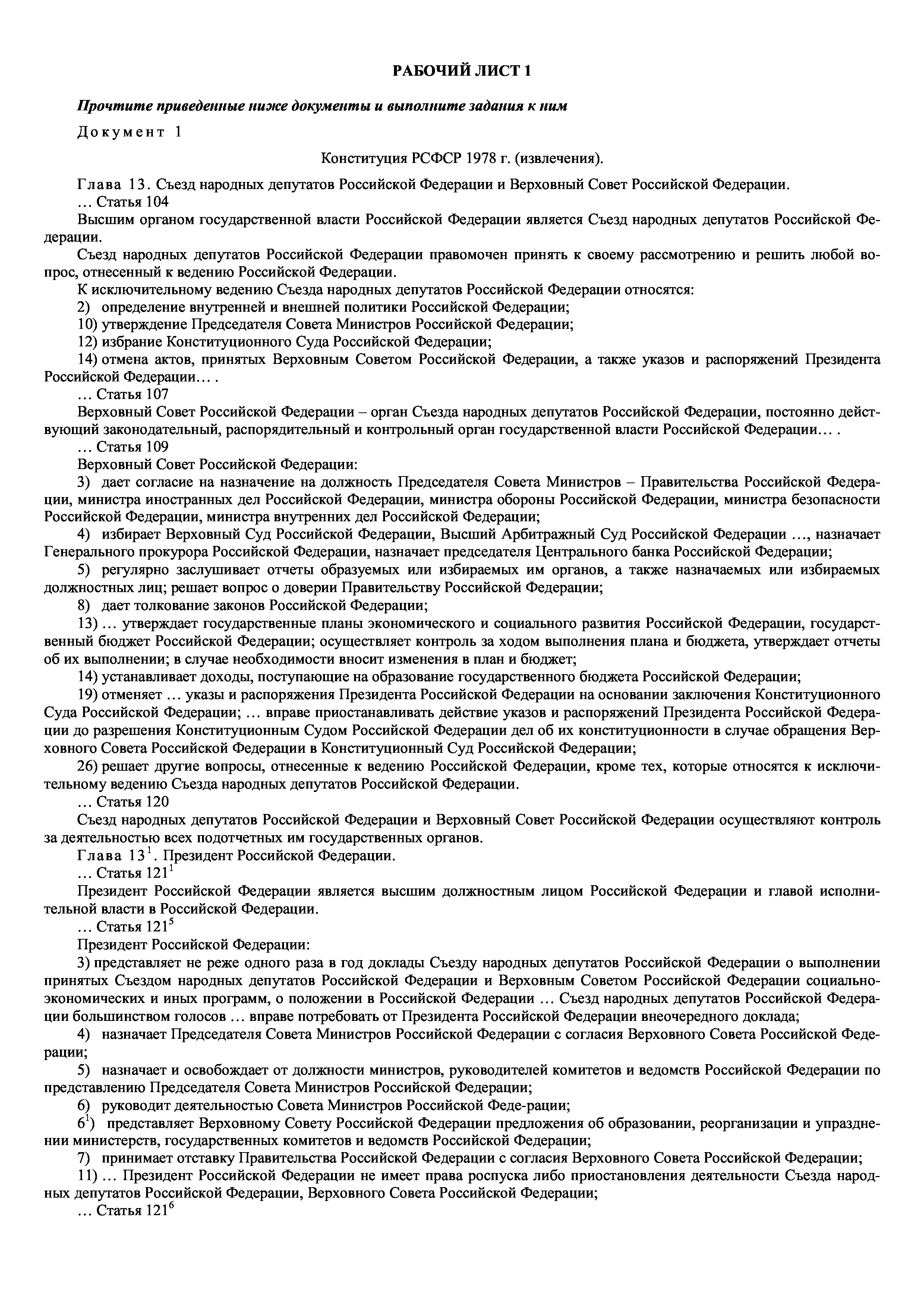 РАБОЧИЙ ЛИСТ 1

Прочтите приведенные ниже документы и выполните задания к ним

Документ 1

Конституция РСФСР 1978 г. (извлечения).

Глава 13. Съезд народных депутатов Российской Федерации и Верховный Совет Российской Федерации.
… Статья 104
Высшим органом государственной власти Российской Федерации является Съезд народных депутатов Российской Федерации.
Съезд народных депутатов Российской Федерации правомочен принять к своему рассмотрению и решить любой вопрос, отнесенный к ведению Российской Федерации.
К исключительному ведению Съезда народных депутатов Российской Федерации относятся:
2) определение внутренней и внешней политики Российской Федерации;
10) утверждение Председателя Совета Министров Российской Федерации;
12) избрание Конституционного Суда Российской Федерации;
14) отмена актов, принятых Верховным Советом Российской Федерации, а также указов и распоряжений Президента Российской Федерации… .
… Статья 107
Верховный Совет Российской Федерации – орган Съезда народных депутатов Российской Федерации, постоянно действующий законодательный, распорядительный и контрольный орган государственной власти Российской Федерации… .
… Статья 109
Верховный Совет Российской Федерации:
3) дает согласие на назначение на должность Председателя Совета Министров – Правительства Российской Федерации, министра иностранных дел Российской Федерации, министра обороны Российской Федерации, министра безопасности Российской Федерации, министра внутренних дел Российской Федерации;
4) избирает Верховный Суд Российской Федерации, Высший Арбитражный Суд Российской Федерации …, назначает Генерального прокурора Российской Федерации, назначает председателя Центрального банка Российской Федерации;
5) регулярно заслушивает отчеты образуемых или избираемых им органов, а также назначаемых или избираемых должностных лиц; решает вопрос о доверии Правительству Российской Федерации;
8) дает толкование законов Российской Федерации;
13) … утверждает государственные планы экономического и социального развития Российской Федерации, государственный бюджет Российской Федерации; осуществляет контроль за ходом выполнения плана и бюджета, утверждает отчеты об их выполнении; в случае необходимости вносит изменения в план и бюджет;
14) устанавливает доходы, поступающие на образование государственного бюджета Российской Федерации;
19) отменяет … указы и распоряжения Президента Российской Федерации на основании заключения Конституционного Суда Российской Федерации; … вправе приостанавливать действие указов и распоряжений Президента Российской Федерации до разрешения Конституционным Судом Российской Федерации дел об их конституционности в случае обращения Верховного Совета Российской Федерации в Конституционный Суд Российской Федерации;
26) решает другие вопросы, отнесенные к ведению Российской Федерации, кроме тех, которые относятся к исключительному ведению Съезда народных депутатов Российской Федерации.
… Статья 120
Съезд народных депутатов Российской Федерации и Верховный Совет Российской Федерации осуществляют контроль за деятельностью всех подотчетных им государственных органов.
Глава $13^1$. Президент Российской Федерации.
… Статья $121^1$
Президент Российской Федерации является высшим должностным лицом Российской Федерации и главой исполнительной власти в Российской Федерации.
… Статья $121^5$
Президент Российской Федерации:
3) представляет не реже одного раза в год доклады Съезду народных депутатов Российской Федерации о выполнении принятых Съездом народных депутатов Российской Федерации и Верховным Советом Российской Федерации социально-экономических и иных программ, о положении в Российской Федерации … Съезд народных депутатов Российской Федерации большинством голосов … вправе потребовать от Президента Российской Федерации внеочередного доклада;
4) назначает Председателя Совета Министров Российской Федерации с согласия Верховного Совета Российской Федерации;
5) назначает и освобождает от должности министров, руководителей комитетов и ведомств Российской Федерации по представлению Председателя Совета Министров Российской Федерации;
6) руководит деятельностью Совета Министров Российской Феде-рации;
$6^1$) представляет Верховному Совету Российской Федерации предложения об образовании, реорганизации и упразднении министерств, государственных комитетов и ведомств Российской Федерации;
7) принимает отставку Правительства Российской Федерации с согласия Верховного Совета Российской Федерации;
11) … Президент Российской Федерации не имеет права роспуска либо приостановления деятельности Съезда народных депутатов Российской Федерации, Верховного Совета Российской Федерации;
… Статья $121^6$